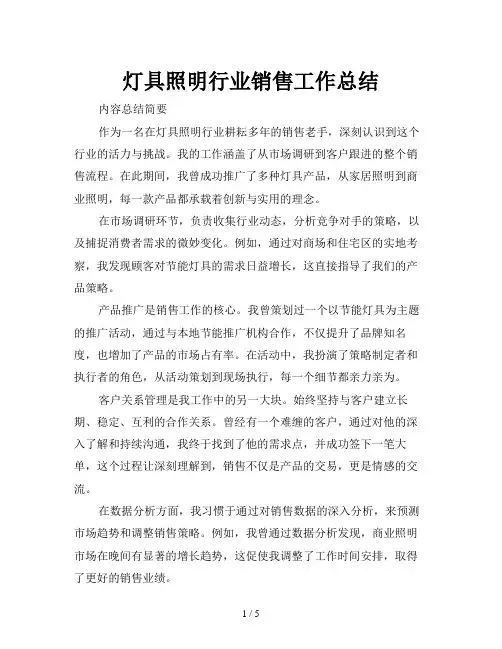 灯具照明行业销售工作总结

内容总结简要

作为一名在灯具照明行业耕耘多年的销售老手，深刻认识到这个行业的活力与挑战。我的工作涵盖了从市场调研到客户跟进的整个销售流程。在此期间，我曾成功推广了多种灯具产品，从家居照明到商业照明，每一款产品都承载着创新与实用的理念。

在市场调研环节，负责收集行业动态，分析竞争对手的策略，以及捕捉消费者需求的微妙变化。例如，通过对商场和住宅区的实地考察，我发现顾客对节能灯具的需求日益增长，这直接指导了我们的产品策略。

产品推广是销售工作的核心。我曾策划过一个以节能灯具为主题的推广活动，通过与本地节能推广机构合作，不仅提升了品牌知名度，也增加了产品的市场占有率。在活动中，我扮演了策略制定者和执行者的角色，从活动策划到现场执行，每一个细节都亲力亲为。

客户关系管理是我工作中的另一大块。始终坚持与客户建立长期、稳定、互利的合作关系。曾经有一个难缠的客户，通过对他的深入了解和持续沟通，我终于找到了他的需求点，并成功签下一笔大单，这个过程让深刻理解到，销售不仅是产品的交易，更是情感的交流。

在数据分析方面，我习惯于通过对销售数据的深入分析，来预测市场趋势和调整销售策略。例如，我曾通过数据分析发现，商业照明市场在晚间有显著的增长趋势，这促使我调整了工作时间安排，取得了更好的销售业绩。

1 / 5